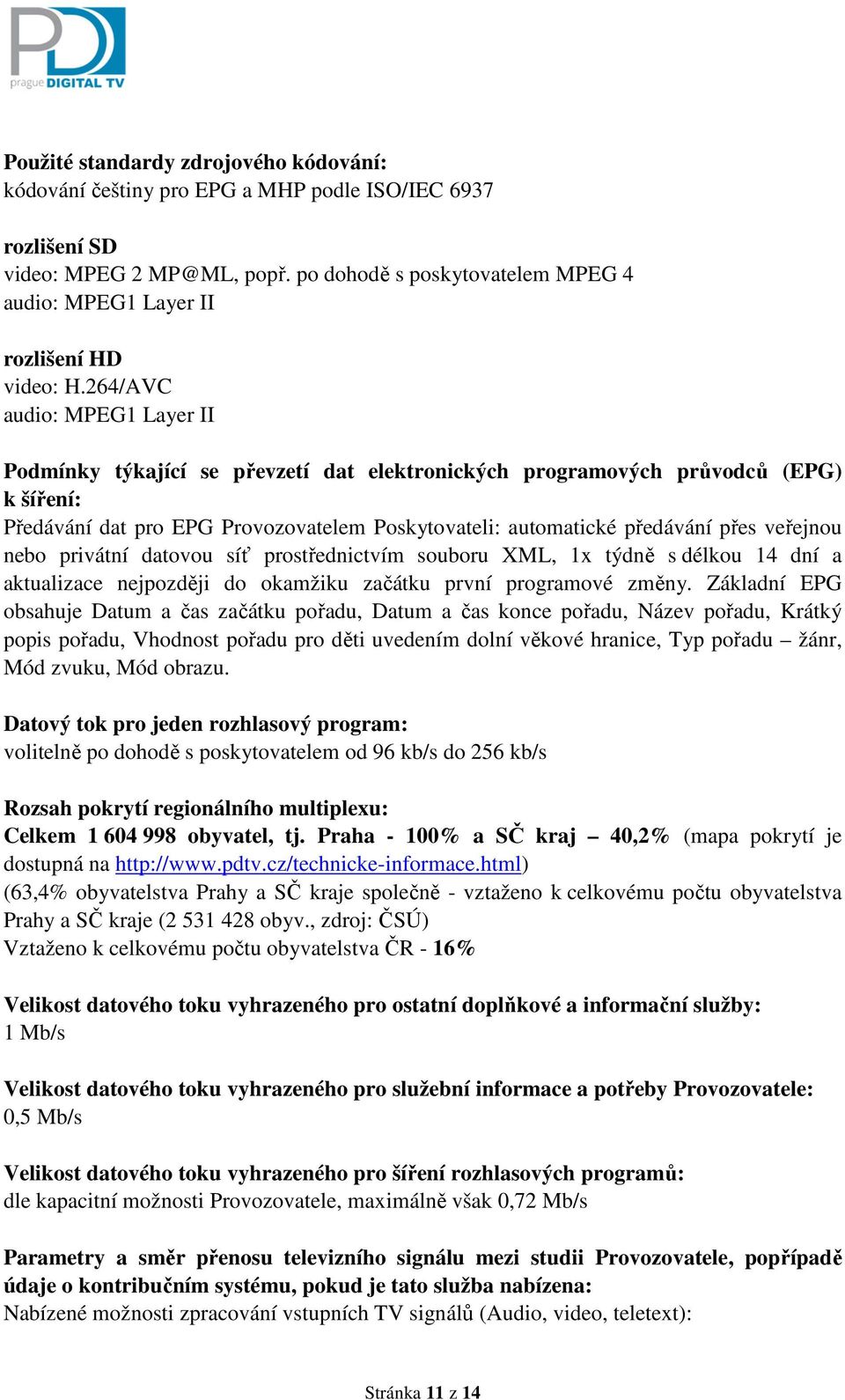 PD
prague DIGITAL TV

Použité standardy zdrojového kódování:
kódování češtiny pro EPG a MHP podle ISO/IEC 6937

rozlišení SD
video: MPEG 2 MP@ML, popř. po dohodě s poskytovatelem MPEG 4
audio: MPEG1 Layer II

rozlišení HD
video: H.264/AVC
audio: MPEG1 Layer II

Podmínky týkající se převzetí dat elektronických programových průvodců (EPG) k šíření:
Předávání dat pro EPG Provozovatelem Poskytovateli: automatické předávání přes veřejnou nebo privátní datovou síť prostřednictvím souboru XML, 1x týdně s délkou 14 dní a aktualizace nejpozději do okamžiku začátku první programové změny. Základní EPG obsahuje Datum a čas začátku pořadu, Datum a čas konce pořadu, Název pořadu, Krátký popis pořadu, Vhodnost pořadu pro děti uvedením dolní věkové hranice, Typ pořadu – žánr, Mód zvuku, Mód obrazu.

Datový tok pro jeden rozhlasový program:
volitelně po dohodě s poskytovatelem od 96 kb/s do 256 kb/s

Rozsah pokrytí regionálního multiplexu:
Celkem 1 604 998 obyvatel, tj. Praha - 100% a SČ kraj – 40,2% (mapa pokrytí je dostupná na http://www.pdtv.cz/technicke-informace.html)
(63,4% obyvatelstva Prahy a SČ kraje společně - vztaženo k celkovému počtu obyvatelstva Prahy a SČ kraje (2 531 428 obyv., zdroj: ČSÚ)
Vztaženo k celkovému počtu obyvatelstva ČR - 16%

Velikost datového toku vyhrazeného pro ostatní doplňkové a informační služby:
1 Mb/s

Velikost datového toku vyhrazeného pro služební informace a potřeby Provozovatele:
0,5 Mb/s

Velikost datového toku vyhrazeného pro šíření rozhlasových programů:
dle kapacitní možnosti Provozovatele, maximálně však 0,72 Mb/s

Parametry a směr přenosu televizního signálu mezi studii Provozovatele, popřípadě údaje o kontribučním systému, pokud je tato služba nabízena:
Nabízené možnosti zpracování vstupních TV signálů (Audio, video, teletext):

Stránka 11 z 14